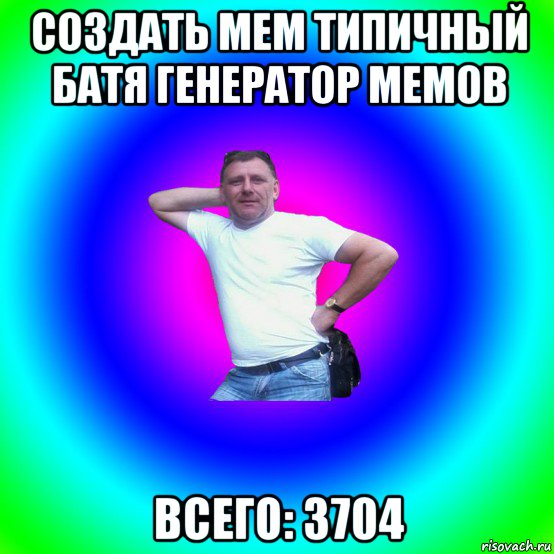 СОЗДАТЬ МЕМ ТИПИЧНЫЙ БАТЯ ГЕНЕРАТОР МЕМОВ

ВСЕГО: 3704

risovach.ru